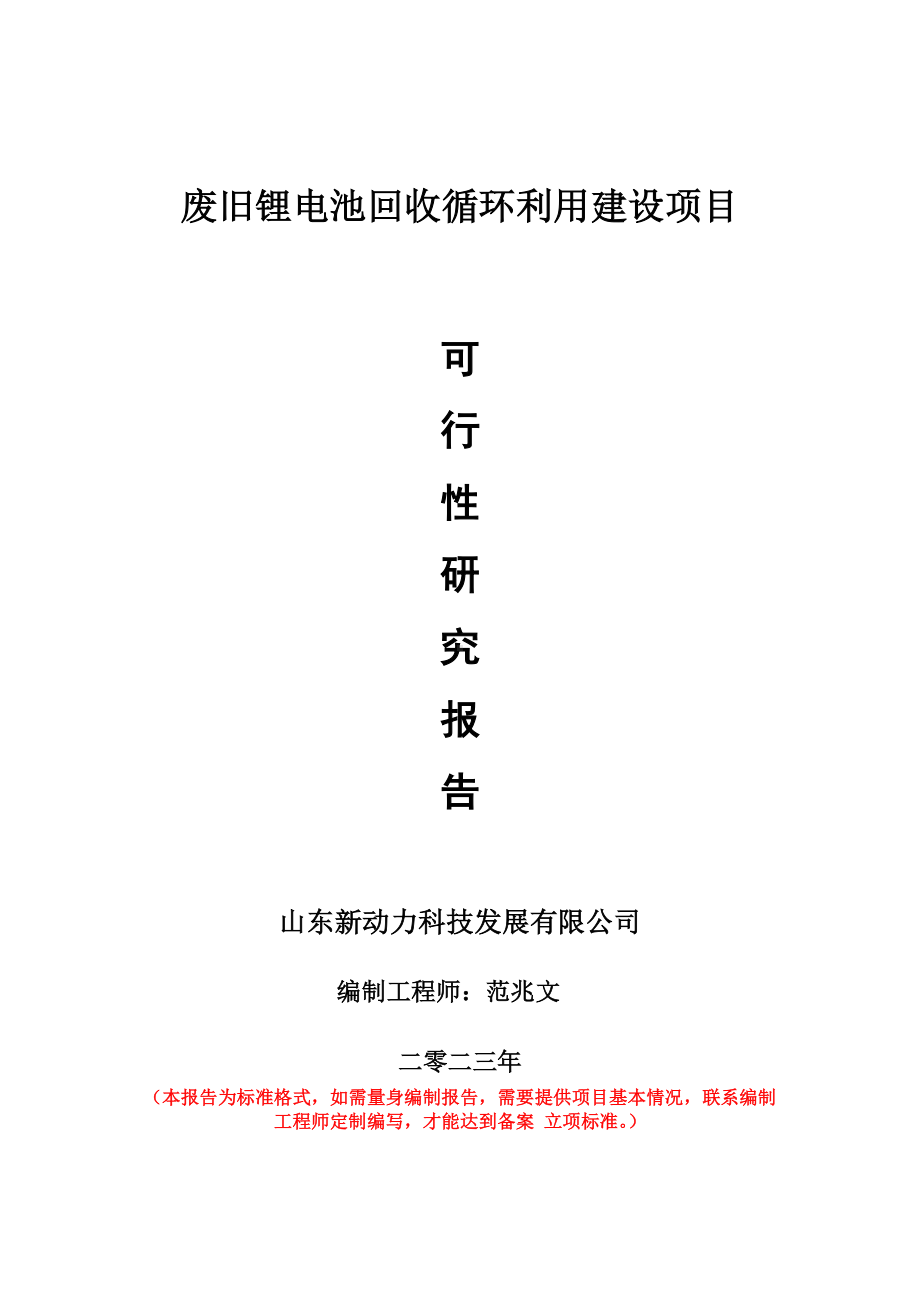 废旧锂电池回收循环利用建设项目

可
行
性
研
究
报
告

山东新动力科技发展有限公司

编制工程师：范兆文

二零二三年

（本报告为标准格式，如需量身编制报告，需要提供项目基本情况，联系编制工程师定制编写，才能达到备案 立项标准。）